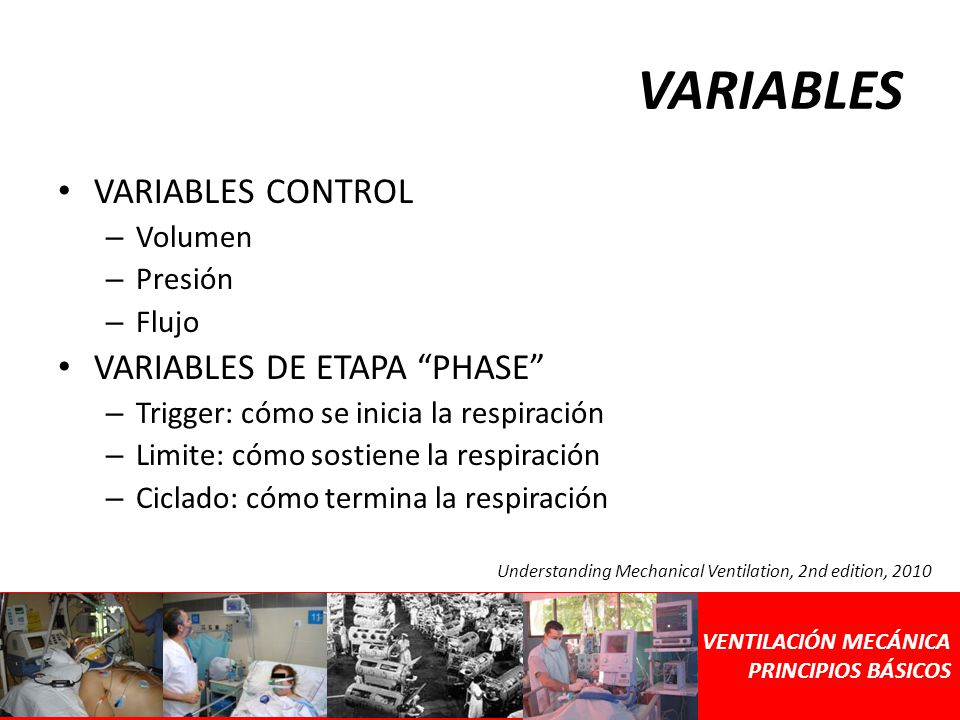 VARIABLES

• VARIABLES CONTROL
– Volumen
– Presión
– Flujo
• VARIABLES DE ETAPA “PHASE”
– Trigger: cómo se inicia la respiración
– Limite: cómo sostiene la respiración
– Ciclado: cómo termina la respiración

Understanding Mechanical Ventilation, 2nd edition, 2010

VENTILACIÓN MECÁNICA
PRINCIPIOS BÁSICOS